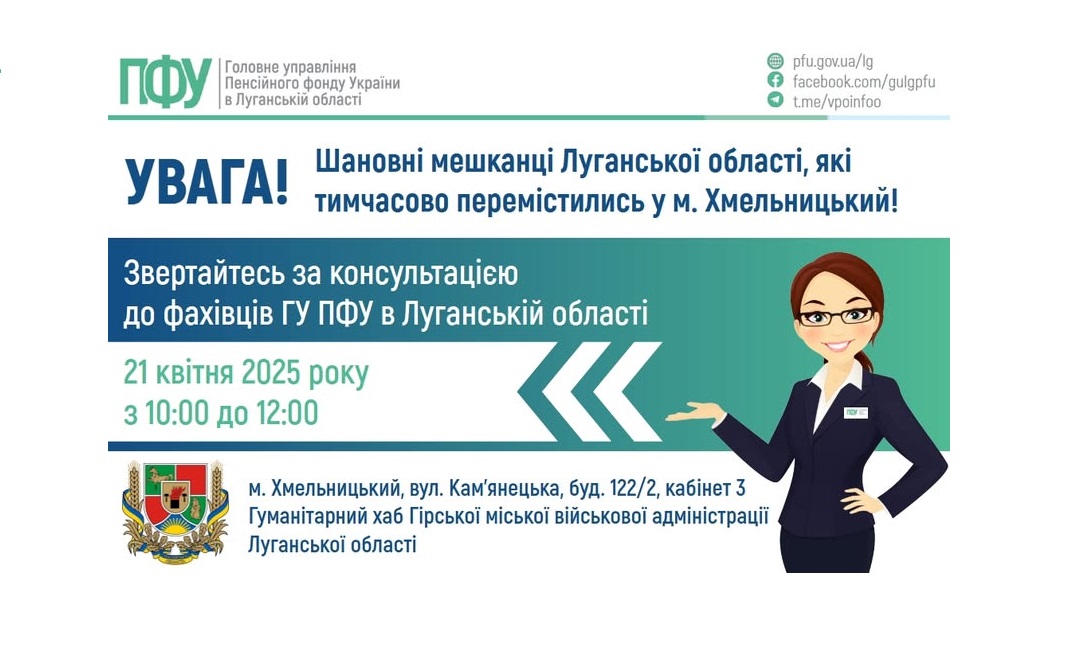 ПФУ Головне управління Пенсійного фонду України в Луганській області

pfu.gov.ua/lg
facebook.com/gulgpfu
t.me/vpoinfoo

УВАГА! Шановні мешканці Луганської області, які тимчасово перемістились у м. Хмельницький!

Звертайтесь за консультацією до фахівців ГУ ПФУ в Луганській області

21 квітня 2025 року
з 10:00 до 12:00

ПФУ

м. Хмельницький, вул. Кам'янецька, буд. 122/2, кабінет 3
Гуманітарний хаб Гірської міської військової адміністрації Луганської області